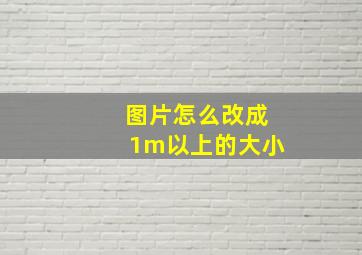 图片怎么改成
1m以上的大小